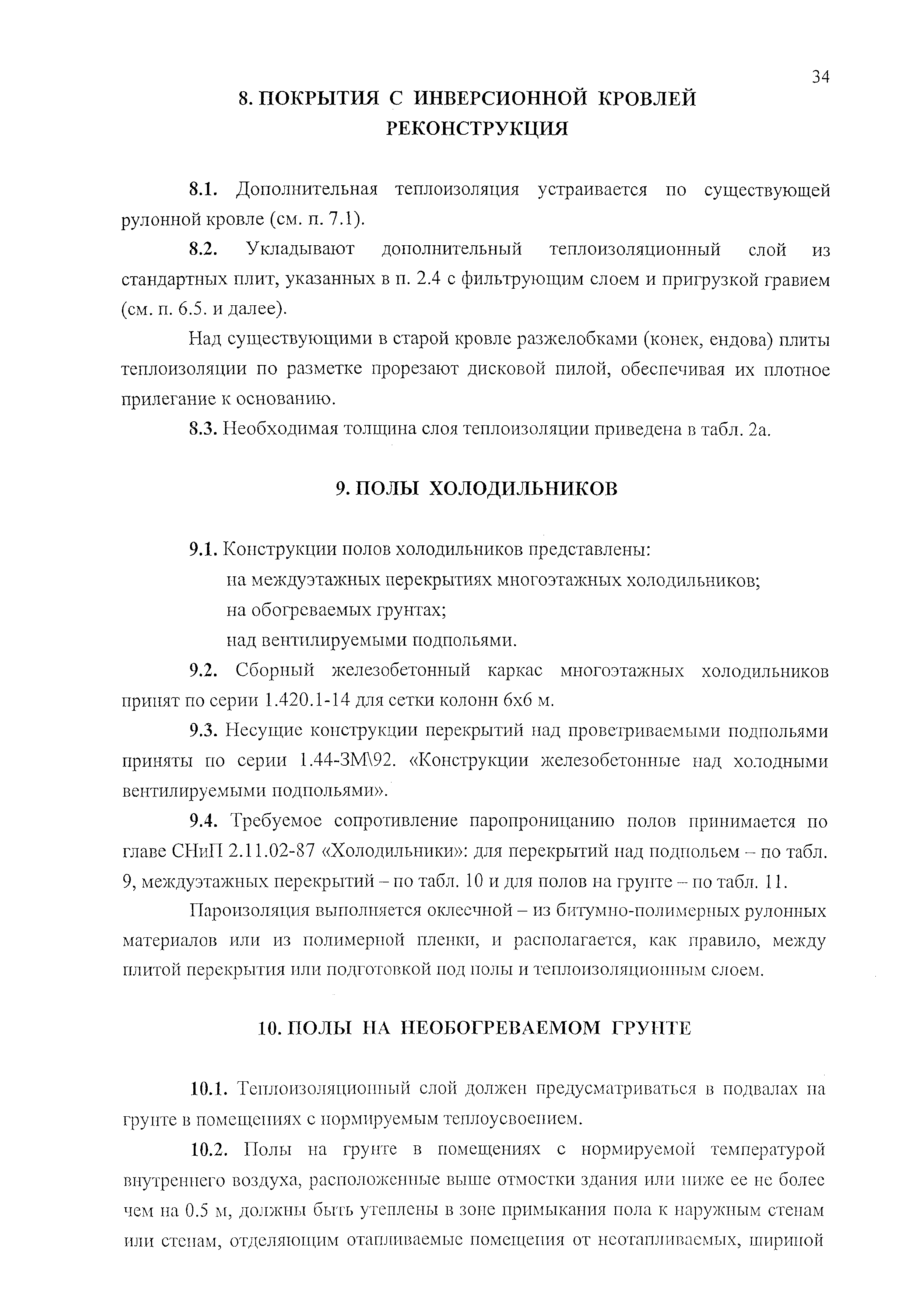 34

8. ПОКРЫТИЯ С ИНВЕРСИОННОЙ КРОВЛЕЙ РЕКОНСТРУКЦИЯ

8.1. Дополнительная теплоизоляция устраивается по существующей рулонной кровле (см. п. 7.1).

8.2. Укладывают дополнительный теплоизоляционный слой из стандартных плит, указанных в п. 2.4 с фильтрующим слоем и пригрузкой гравием (см. п. 6.5. и далее).

Над существующими в старой кровле разжелобками (конек, ендова) плиты теплоизоляции по разметке прорезают дисковой пилой, обеспечивая их плотное прилегание к основанию.

8.3. Необходимая толщина слоя теплоизоляции приведена в табл. 2а.

9. ПОЛЫ ХОЛОДИЛЬНИКОВ

9.1. Конструкции полов холодильников представлены:

на междуэтажных перекрытиях многоэтажных холодильников;

на обогреваемых грунтах;

над вентилируемыми подпольями.

9.2. Сборный железобетонный каркас многоэтажных холодильников принят по серии 1.420.1-14 для сетки колонн 6х6 м.

9.3. Несущие конструкции перекрытий над проветриваемыми подпольями приняты по серии 1.44-3М\92. «Конструкции железобетонные над холодными вентилируемыми подпольями».

9.4. Требуемое сопротивление паропроницанию полов принимается по главе СНиП 2.11.02-87 «Холодильники»: для перекрытий над подпольем – по табл. 9, междуэтажных перекрытий – по табл. 10 и для полов на грунте – по табл. 11.

Пароизоляция выполняется оклеечной – из битумно-полимерных рулонных материалов или из полимерной пленки, и располагается, как правило, между плитой перекрытия или подготовкой под полы и теплоизоляционным слоем.

10. ПОЛЫ НА НЕОБОГРЕВАЕМОМ ГРУНТЕ

10.1. Теплоизоляционный слой должен предусматриваться в подвалах на грунте в помещениях с нормируемым теплоусвоением.

10.2. Полы на грунте в помещениях с нормируемой температурой внутреннего воздуха, расположенные выше отмостки здания или ниже ее не более чем на 0.5 м, должны быть утеплены в зоне примыкания пола к наружным стенам или стенам, отделяющим отапливаемые помещения от неотапливаемых, шириной